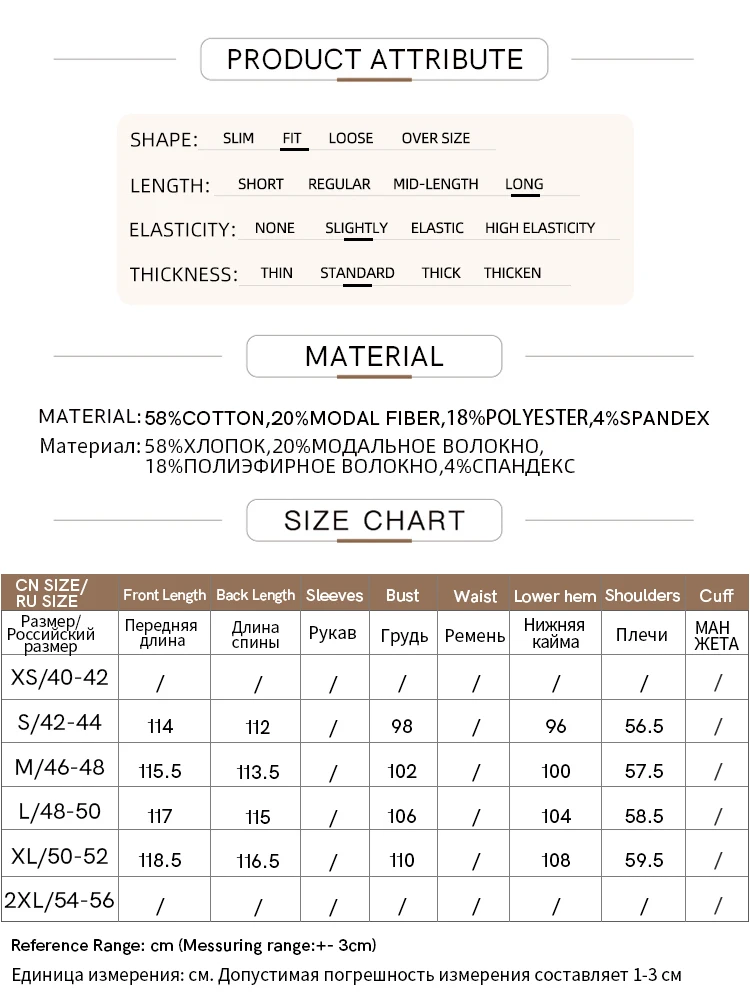 PRODUCT ATTRIBUTE

SHAPE: SLIM FIT LOOSE OVER SIZE

LENGTH: SHORT REGULAR MID-LENGTH LONG

ELASTICITY: NONE SLIGHTLY ELASTIC HIGH ELASTICITY

THICKNESS: THIN STANDARD THICK THICKEN

MATERIAL

MATERIAL: 58%COTTON,20%MODAL FIBER,18%POLYESTER,4%SPANDEX
Материал: 58%ХЛОПОК,20%МОДАЛЬНОЕ ВОЛОКНО, 18%ПОЛИЭФИРНОЕ ВОЛОКНО,4%СПАНДЕКС

SIZE CHART

| CN SIZE/ RU SIZE | Front Length | Back Length | Sleeves | Bust | Waist | Lower hem | Shoulders | Cuff |
|---|---|---|---|---|---|---|---|---|
| Размер/ Российский размер | Передняя длина | Длина спины | Рукав | Грудь | Ремень | Нижняя кайма | Плечи | МАН ЖЕТА |
| XS/40-42 | / | / | / | / | / | / | / | / |
| S/42-44 | 114 | 112 | / | 98 | / | 96 | 56.5 | / |
| M/46-48 | 115.5 | 113.5 | / | 102 | / | 100 | 57.5 | / |
| L/48-50 | 117 | 115 | / | 106 | / | 104 | 58.5 | / |
| XL/50-52 | 118.5 | 116.5 | / | 110 | / | 108 | 59.5 | / |
| 2XL/54-56 | / | / | / | / | / | / | / | / |

Reference Range: cm (Messuring range:+- 3cm)
Единица измерения: см. Допустимая погрешность измерения составляет 1-3 см